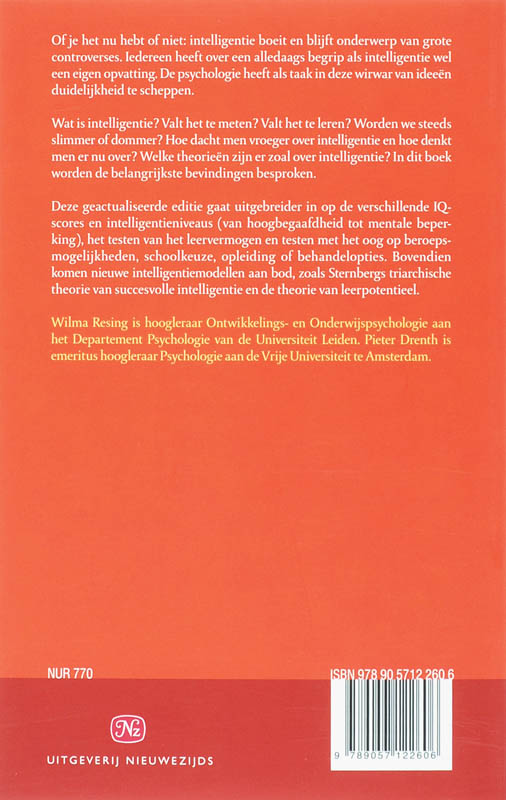 Of je het nu hebt of niet: intelligentie boeit en blijft onderwerp van grote controverses. Iedereen heeft over een alledaags begrip als intelligentie wel een eigen opvatting. De psychologie heeft als taak in deze wirwar van ideeën duidelijkheid te scheppen.

Wat is intelligentie? Valt het te meten? Valt het te leren? Worden we steeds slimmer of dommer? Hoe dacht men vroeger over intelligentie en hoe denkt men er nu over? Welke theorieën zijn er zoal over intelligentie? In dit boek worden de belangrijkste bevindingen besproken.

Deze geactualiseerde editie gaat uitgebreider in op de verschillende IQ-scores en intelligentieniveaus (van hoogbegaafdheid tot mentale beperking), het testen van het leervermogen en testen met het oog op beroepsmogelijkheden, schoolkeuze, opleiding of behandelopties. Bovendien komen nieuwe intelligentiemodellen aan bod, zoals Sternbergs triarchische theorie van succesvolle intelligentie en de theorie van leerpotentieel.

Wilma Resing is hoogleraar Ontwikkelings- en Onderwijspsychologie aan het Departement Psychologie van de Universiteit Leiden. Pieter Drenth is emeritus hoogleraar Psychologie aan de Vrije Universiteit te Amsterdam.

NUR 770

ISBN 978 90 5712 260 6

Nz

UITGEVERIJ NIEUWEZIJDS

9 789057 122606